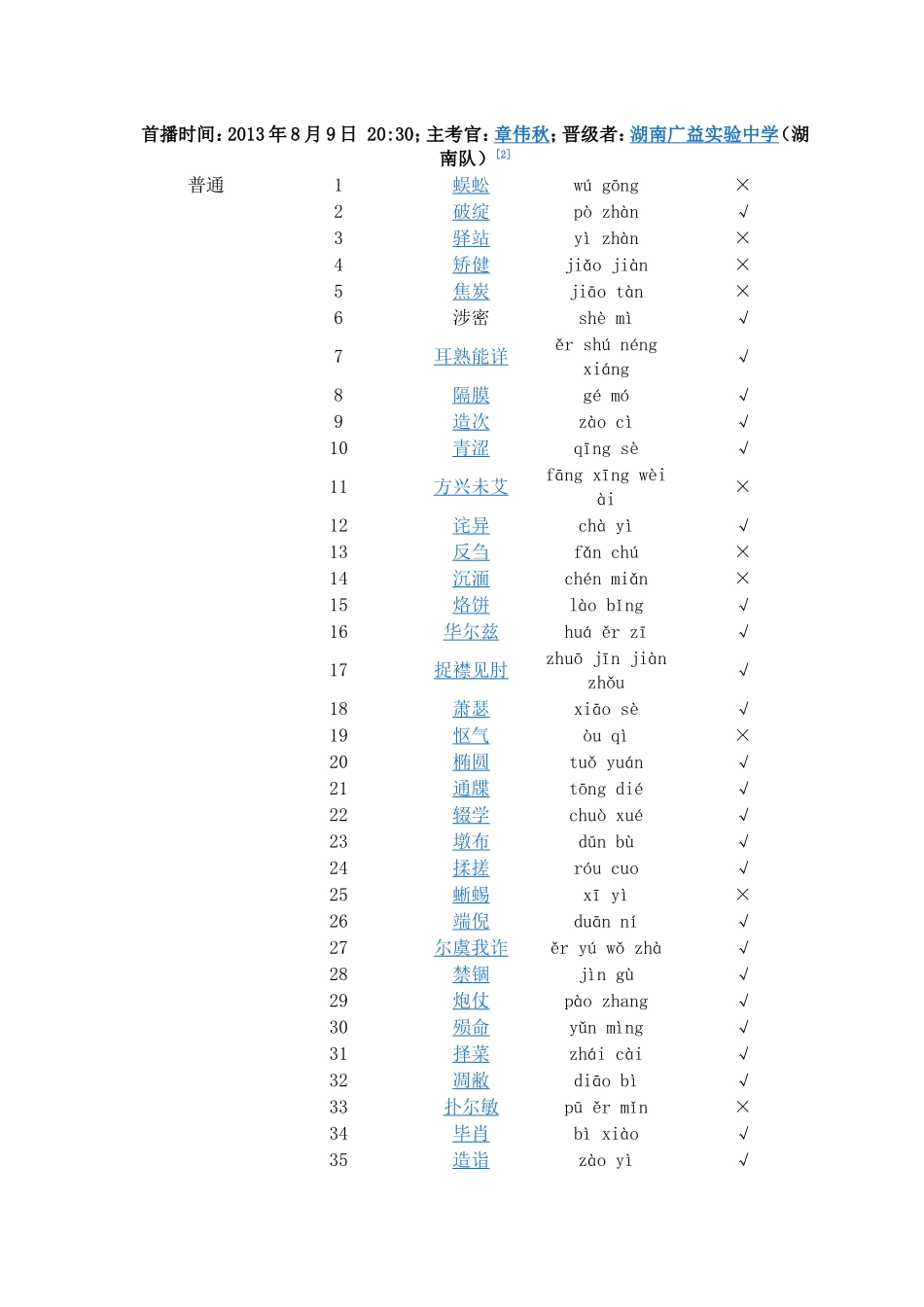 首播时间:2013年8月9日 20:30;主考官:章伟秋;晋级者:湖南广益实验中学(湖南队)$^{[2]}$

| 普通 | 1 | 蜈蚣 | wú gōng | × |
|---|---|---|---|---|
| | 2 | 破绽 | pò zhàn | √ |
| | 3 | 驿站 | yì zhàn | × |
| | 4 | 矫健 | jiǎo jiàn | × |
| | 5 | 焦炭 | jiāo tàn | × |
| | 6 | 涉密 | shè mì | √ |
| | 7 | 耳熟能详 | ěr shú néng xiáng | √ |
| | 8 | 隔膜 | gé mó | √ |
| | 9 | 造次 | zào cì | √ |
| | 10 | 青涩 | qīng sè | √ |
| | 11 | 方兴未艾 | fāng xīng wèi ài | × |
| | 12 | 诧异 | chà yì | √ |
| | 13 | 反刍 | fǎn chú | × |
| | 14 | 沉湎 | chén miǎn | × |
| | 15 | 烙饼 | lào bǐng | √ |
| | 16 | 华尔兹 | huá ěr zī | √ |
| | 17 | 捉襟见肘 | zhuō jīn jiàn zhǒu | √ |
| | 18 | 萧瑟 | xiāo sè | √ |
| | 19 | 怄气 | òu qì | × |
| | 20 | 椭圆 | tuǒ yuán | √ |
| | 21 | 通牒 | tōng dié | √ |
| | 22 | 辍学 | chuò xué | √ |
| | 23 | 墩布 | dūn bù | √ |
| | 24 | 揉搓 | róu cuo | √ |
| | 25 | 蜥蜴 | xī yì | × |
| | 26 | 端倪 | duān ní | √ |
| | 27 | 尔虞我诈 | ěr yú wǒ zhà | √ |
| | 28 | 禁锢 | jìn gù | √ |
| | 29 | 炮仗 | pào zhang | √ |
| | 30 | 殒命 | yǔn mìng | √ |
| | 31 | 择菜 | zhái cài | √ |
| | 32 | 凋敝 | diāo bì | √ |
| | 33 | 扑尔敏 | pū ěr mǐn | × |
| | 34 | 毕肖 | bì xiào | √ |
| | 35 | 造诣 | zào yì | √ |